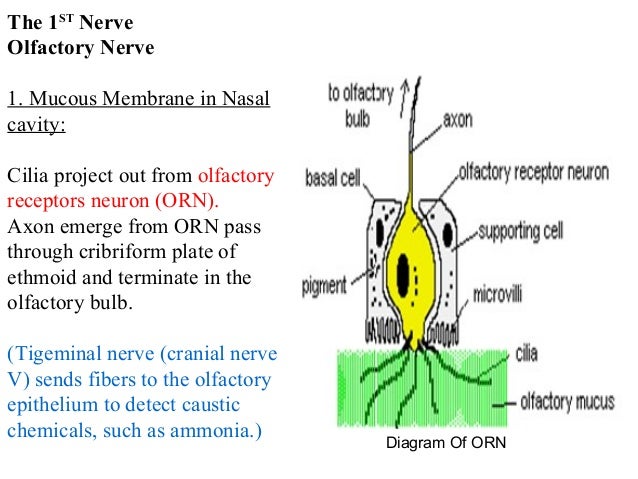 The 1$^{ST}$ Nerve
Olfactory Nerve

1. Mucous Membrane in Nasal cavity:

Cilia project out from olfactory receptors neuron (ORN). Axon emerge from ORN pass through cribriform plate of ethmoid and terminate in the olfactory bulb.

(Tigeminal nerve (cranial nerve V) sends fibers to the olfactory epithelium to detect caustic chemicals, such as ammonia.)

to olfactory bulb
axon
basal cell
olfactory receptor neuron
supporting cell
pigment
microvilli
cilia
olfactory mucus

Diagram Of ORN